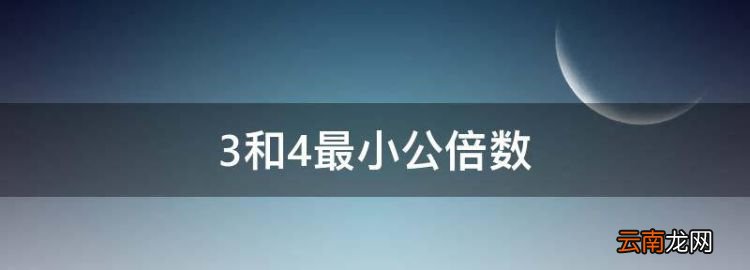 3和4最小公倍数

云南龙网